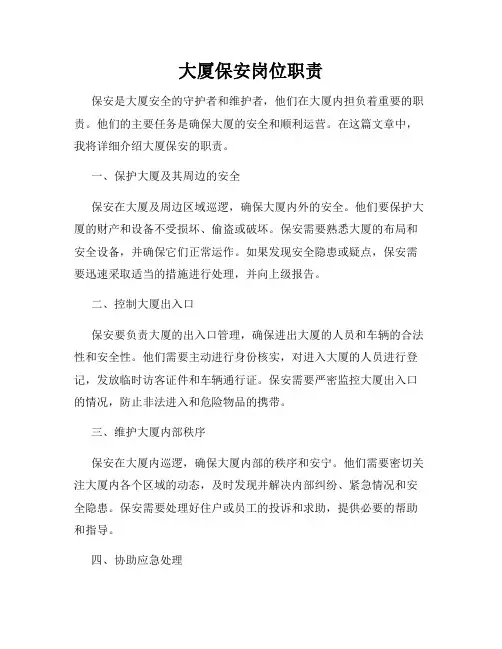 大厦保安岗位职责

保安是大厦安全的守护者和维护者，他们在大厦内担负着重要的职责。他们的主要任务是确保大厦的安全和顺利运营。在这篇文章中，我将详细介绍大厦保安的职责。

一、保护大厦及其周边的安全

保安在大厦及周边区域巡逻，确保大厦内外的安全。他们要保护大厦的财产和设备不受损坏、偷盗或破坏。保安需要熟悉大厦的布局和安全设备，并确保它们正常运作。如果发现安全隐患或疑点，保安需要迅速采取适当的措施进行处理，并向上级报告。

二、控制大厦出入口

保安要负责大厦的出入口管理，确保进出大厦的人员和车辆的合法性和安全性。他们需要主动进行身份核实，对进入大厦的人员进行登记，发放临时访客证件和车辆通行证。保安需要严密监控大厦出入口的情况，防止非法进入和危险物品的携带。

三、维护大厦内部秩序

保安在大厦内巡逻，确保大厦内部的秩序和安宁。他们需要密切关注大厦内各个区域的动态，及时发现并解决内部纠纷、紧急情况和安全隐患。保安需要处理好住户或员工的投诉和求助，提供必要的帮助和指导。

四、协助应急处理